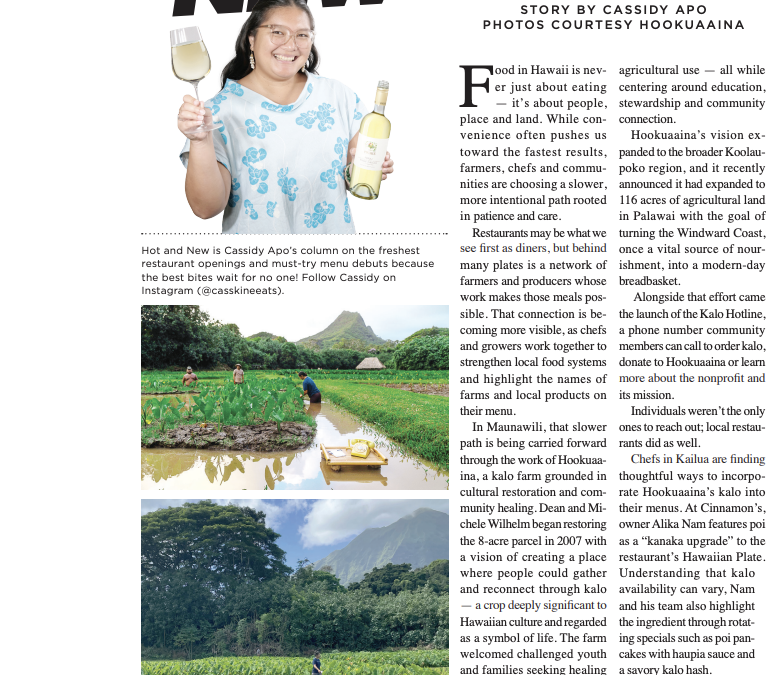 STORY BY CASSIDY APO
PHOTOS COURTESY HOOKUAAINA

Hot and New is Cassidy Apo's column on the freshest restaurant openings and must-try menu debuts because the best bites wait for no one! Follow Cassidy on Instagram (@casskineeats).

Food in Hawaii is never just about eating — it's about people, place and land. While convenience often pushes us toward the fastest results, farmers, chefs and communities are choosing a slower, more intentional path rooted in patience and care.

Restaurants may be what we see first as diners, but behind many plates is a network of farmers and producers whose work makes those meals possible. That connection is becoming more visible, as chefs and growers work together to strengthen local food systems and highlight the names of farms and local products on their menu.

In Maunawili, that slower path is being carried forward through the work of Hookuaaina, a kalo farm grounded in cultural restoration and community healing. Dean and Michele Wilhelm began restoring the 8-acre parcel in 2007 with a vision of creating a place where people could gather and reconnect through kalo — a crop deeply significant to Hawaiian culture and regarded as a symbol of life. The farm welcomed challenged youth and families seeking healing agricultural use — all while centering around education, stewardship and community connection.

Hookuaaina's vision expanded to the broader Koolaupoko region, and it recently announced it had expanded to 116 acres of agricultural land in Palawai with the goal of turning the Windward Coast, once a vital source of nourishment, into a modern-day breadbasket.

Alongside that effort came the launch of the Kalo Hotline, a phone number community members can call to order kalo, donate to Hookuaaina or learn more about the nonprofit and its mission.

Individuals weren't the only ones to reach out; local restaurants did as well.

Chefs in Kailua are finding thoughtful ways to incorporate Hookuaaina's kalo into their menus. At Cinnamon's, owner Alika Nam features poi as a "kanaka upgrade" to the restaurant's Hawaiian Plate. Understanding that kalo availability can vary, Nam and his team also highlight the ingredient through rotating specials such as poi pancakes with haupia sauce and a savory kalo hash.